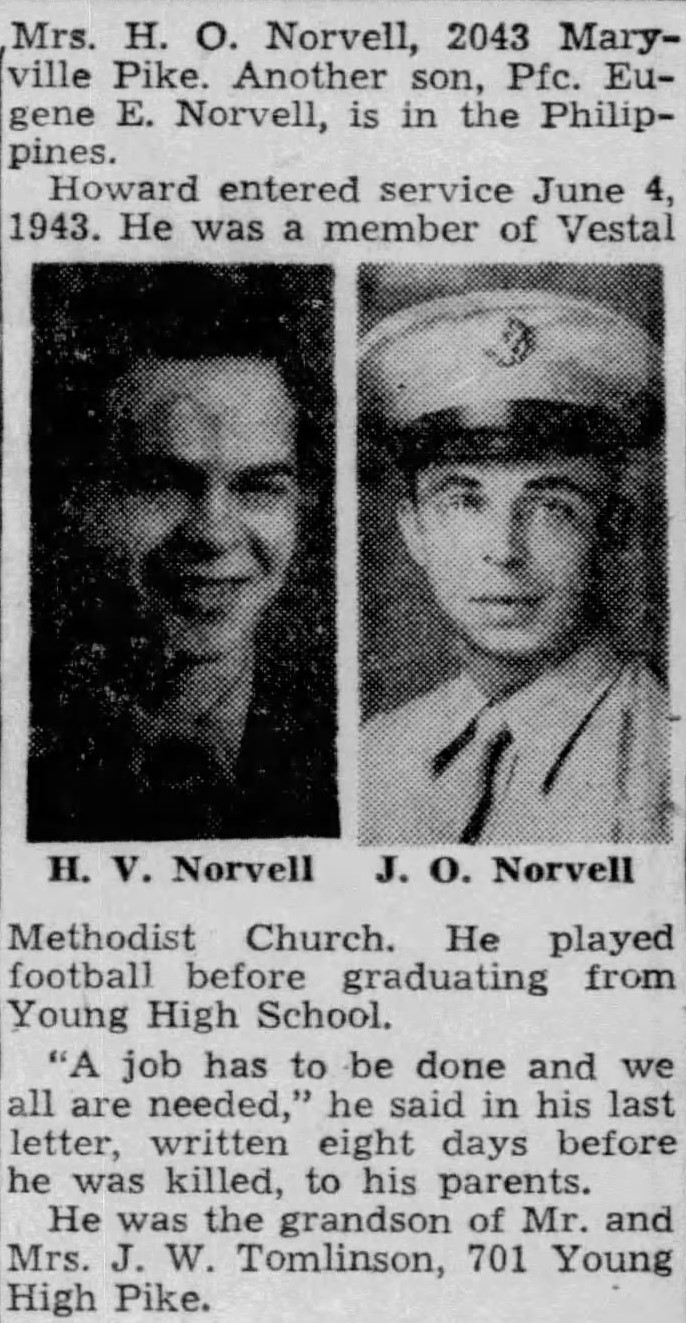 Mrs. H. O. Norvell, 2043 Maryville Pike. Another son, Pfc. Eugene E. Norvell, is in the Philippines.

Howard entered service June 4, 1943. He was a member of Vestal

H. V. Norvell

J. O. Norvell

Methodist Church. He played football before graduating from Young High School.

"A job has to be done and we all are needed," he said in his last letter, written eight days before he was killed, to his parents.

He was the grandson of Mr. and Mrs. J. W. Tomlinson, 701 Young High Pike.